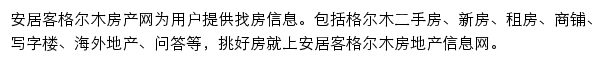 安居客格尔木房产网为用户提供找房信息。包括格尔木二手房、新房、租房、商铺、写字楼、海外地产、问答等，挑好房就上安居客格尔木房地产信息网。